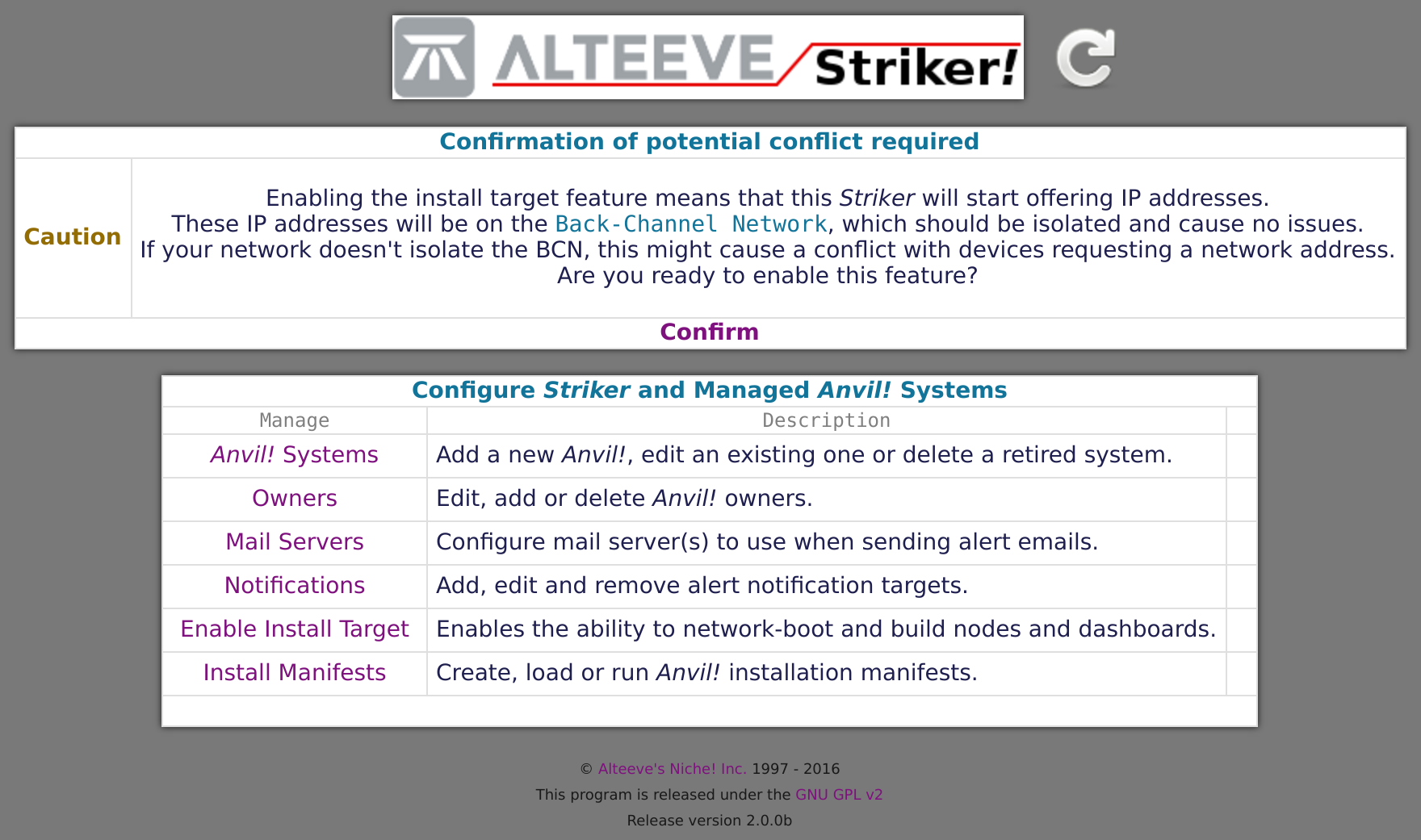 ALTEEVE Striker!

Confirmation of potential conflict required

Caution

Enabling the install target feature means that this Striker will start offering IP addresses.
These IP addresses will be on the Back-Channel Network, which should be isolated and cause no issues.
If your network doesn't isolate the BCN, this might cause a conflict with devices requesting a network address.
Are you ready to enable this feature?

Confirm

Configure Striker and Managed Anvil! Systems

| Manage | Description |
|---|---|
| Anvil! Systems | Add a new Anvil!, edit an existing one or delete a retired system. |
| Owners | Edit, add or delete Anvil! owners. |
| Mail Servers | Configure mail server(s) to use when sending alert emails. |
| Notifications | Add, edit and remove alert notification targets. |
| Enable Install Target | Enables the ability to network-boot and build nodes and dashboards. |
| Install Manifests | Create, load or run Anvil! installation manifests. |

© Alteeve's Niche! Inc. 1997 - 2016
This program is released under the GNU GPL v2
Release version 2.0.0b